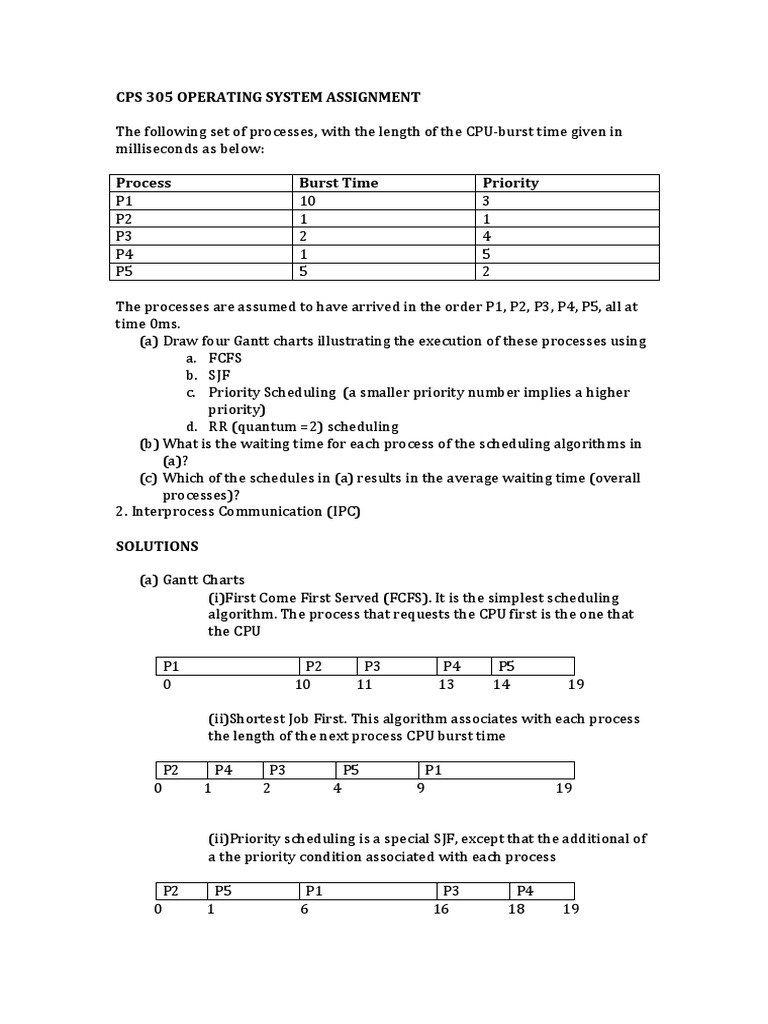 CPS 305 OPERATING SYSTEM ASSIGNMENT

The following set of processes, with the length of the CPU-burst time given in milliseconds as below:

| Process | Burst Time | Priority |
|---|---|---|
| P1 | 10 | 3 |
| P2 | 1 | 1 |
| P3 | 2 | 4 |
| P4 | 1 | 5 |
| P5 | 5 | 2 |

The processes are assumed to have arrived in the order P1, P2, P3, P4, P5, all at time 0ms.
(a) Draw four Gantt charts illustrating the execution of these processes using
a. FCFS
b. SJF
c. Priority Scheduling (a smaller priority number implies a higher priority)
d. RR (quantum =2) scheduling
(b) What is the waiting time for each process of the scheduling algorithms in (a)?
(c) Which of the schedules in (a) results in the average waiting time (overall processes)?
2. Interprocess Communication (IPC)

SOLUTIONS

(a) Gantt Charts
(i)First Come First Served (FCFS). It is the simplest scheduling algorithm. The process that requests the CPU first is the one that the CPU

| P1 | P2 | P3 | P4 | P5 |
|---|---|---|---|---|

0 10 11 13 14 19

(ii)Shortest Job First. This algorithm associates with each process the length of the next process CPU burst time

| P2 | P4 | P3 | P5 | P1 |
|---|---|---|---|---|

0 1 2 4 9 19

(ii)Priority scheduling is a special SJF, except that the additional of a the priority condition associated with each process

| P2 | P5 | P1 | P3 | P4 |
|---|---|---|---|---|

0 1 6 16 18 19